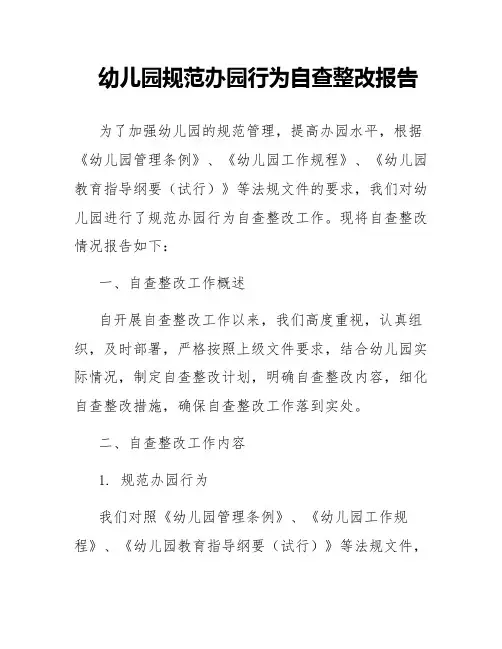 幼儿园规范办园行为自查整改报告

为了加强幼儿园的规范管理，提高办园水平，根据《幼儿园管理条例》、《幼儿园工作规程》、《幼儿园教育指导纲要（试行）》等法规文件的要求，我们对幼儿园进行了规范办园行为自查整改工作。现将自查整改情况报告如下：

一、自查整改工作概述

自开展自查整改工作以来，我们高度重视，认真组织，及时部署，严格按照上级文件要求，结合幼儿园实际情况，制定自查整改计划，明确自查整改内容，细化自查整改措施，确保自查整改工作落到实处。

二、自查整改工作内容

1. 规范办园行为

我们对照《幼儿园管理条例》、《幼儿园工作规程》、《幼儿园教育指导纲要（试行）》等法规文件，